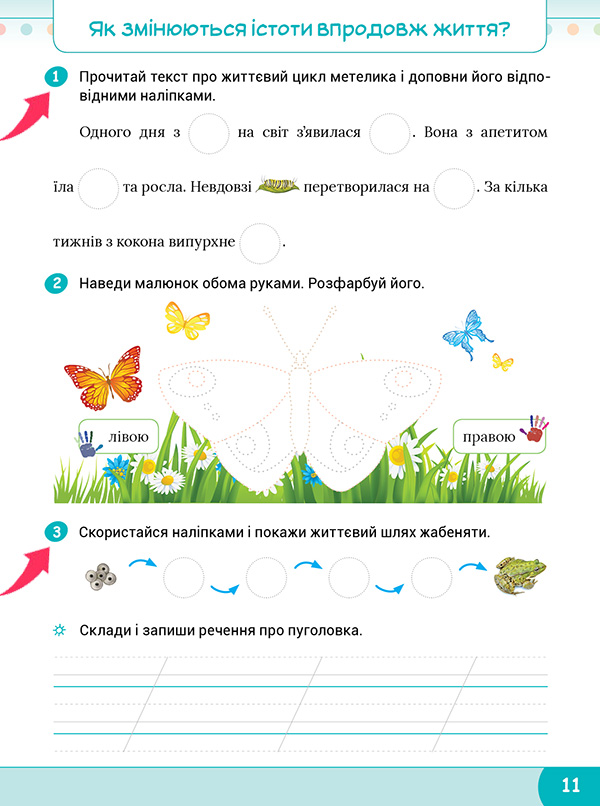 Як змінюються істоти впродовж життя?

1 Прочитай текст про життєвий цикл метелика і доповни його відповідними наліпками.

Одного дня з на світ з'явилася . Вона з апетитом їла та росла. Невдовзі перетворилася на . За кілька тижнів з кокона випурхне .

2 Наведи малюнок обома руками. Розфарбуй його.

лівою

правою

3 Скористайся наліпками і покажи життєвий шлях жабеняти.

Склади і запиши речення про пуголовка.

11